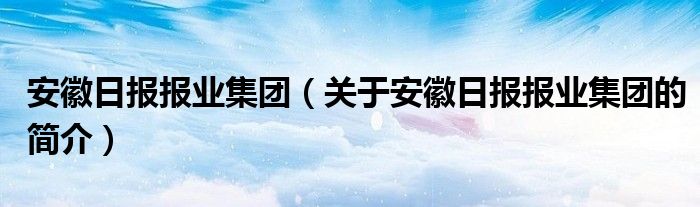 安徽日报报业集团（关于安徽日报报业集团的简介）